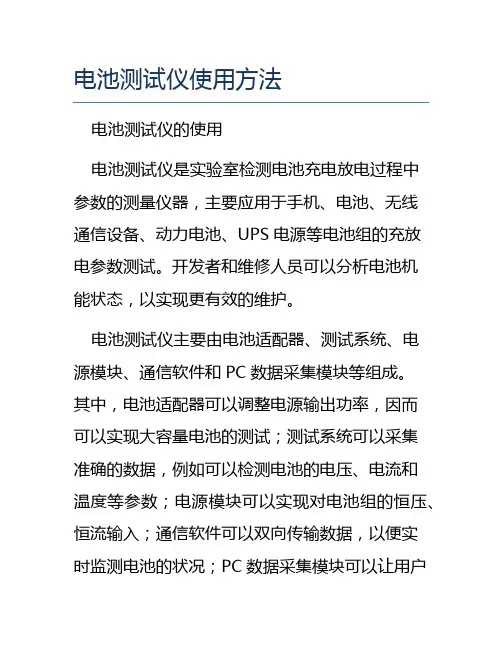 电池测试仪使用方法

电池测试仪的使用

电池测试仪是实验室检测电池充电放电过程中参数的测量仪器，主要应用于手机、电池、无线通信设备、动力电池、UPS 电源等电池组的充放电参数测试。开发者和维修人员可以分析电池机能状态，以实现更有效的维护。

电池测试仪主要由电池适配器、测试系统、电源模块、通信软件和 PC 数据采集模块等组成。其中，电池适配器可以调整电源输出功率，因而可以实现大容量电池的测试；测试系统可以采集准确的数据，例如可以检测电池的电压、电流和温度等参数；电源模块可以实现对电池组的恒压、恒流输入；通信软件可以双向传输数据，以便实时监测电池的状况；PC 数据采集模块可以让用户